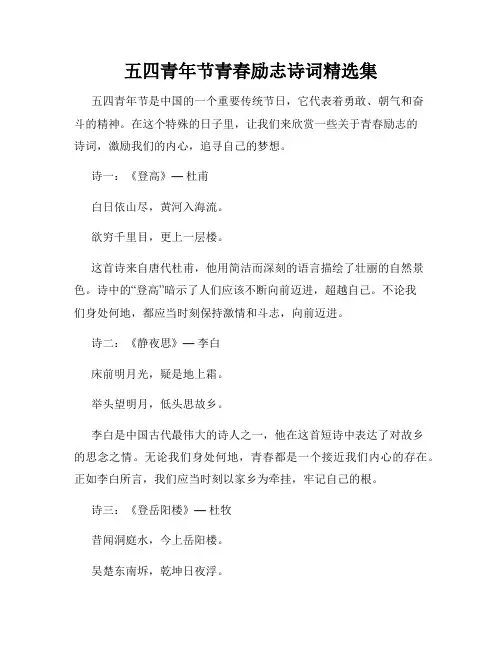 五四青年节青春励志诗词精选集

五四青年节是中国的一个重要传统节日，它代表着勇敢、朝气和奋斗的精神。在这个特殊的日子里，让我们来欣赏一些关于青春励志的诗词，激励我们的内心，追寻自己的梦想。

诗一：《登高》— 杜甫

白日依山尽，黄河入海流。

欲穷千里目，更上一层楼。

这首诗来自唐代杜甫，他用简洁而深刻的语言描绘了壮丽的自然景色。诗中的“登高”暗示了人们应该不断向前迈进，超越自己。不论我们身处何地，都应当时刻保持激情和斗志，向前迈进。

诗二：《静夜思》— 李白

床前明月光，疑是地上霜。

举头望明月，低头思故乡。

李白是中国古代最伟大的诗人之一，他在这首短诗中表达了对故乡的思念之情。无论我们身处何地，青春都是一个接近我们内心的存在。正如李白所言，我们应当时刻以家乡为牵挂，牢记自己的根。

诗三：《登岳阳楼》— 杜牧

昔闻洞庭水，今上岳阳楼。

吴楚东南坼，乾坤日夜浮。